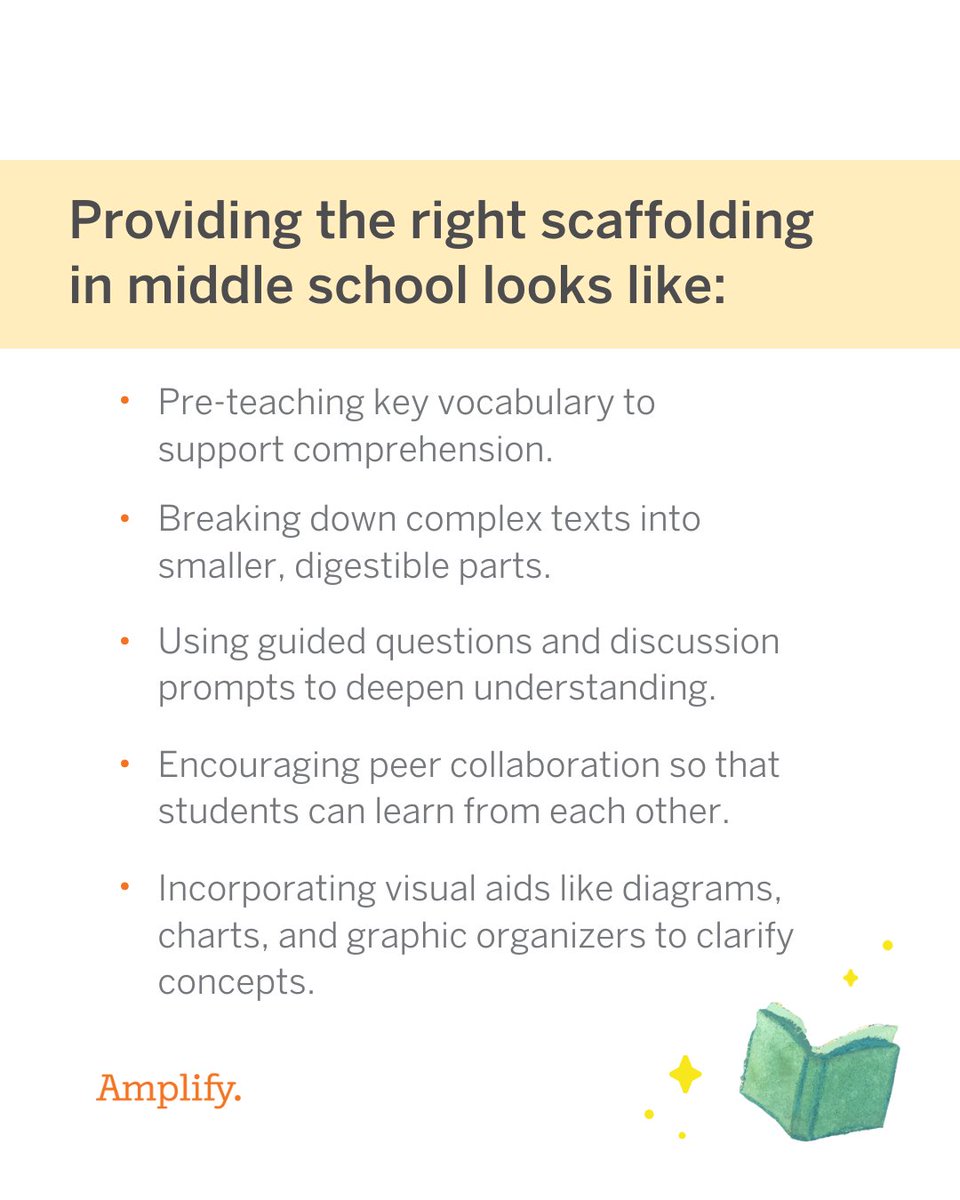 Providing the right scaffolding in middle school looks like:

• Pre-teaching key vocabulary to support comprehension.

• Breaking down complex texts into smaller, digestible parts.

• Using guided questions and discussion prompts to deepen understanding.

• Encouraging peer collaboration so that students can learn from each other.

• Incorporating visual aids like diagrams, charts, and graphic organizers to clarify concepts.

Amplify.